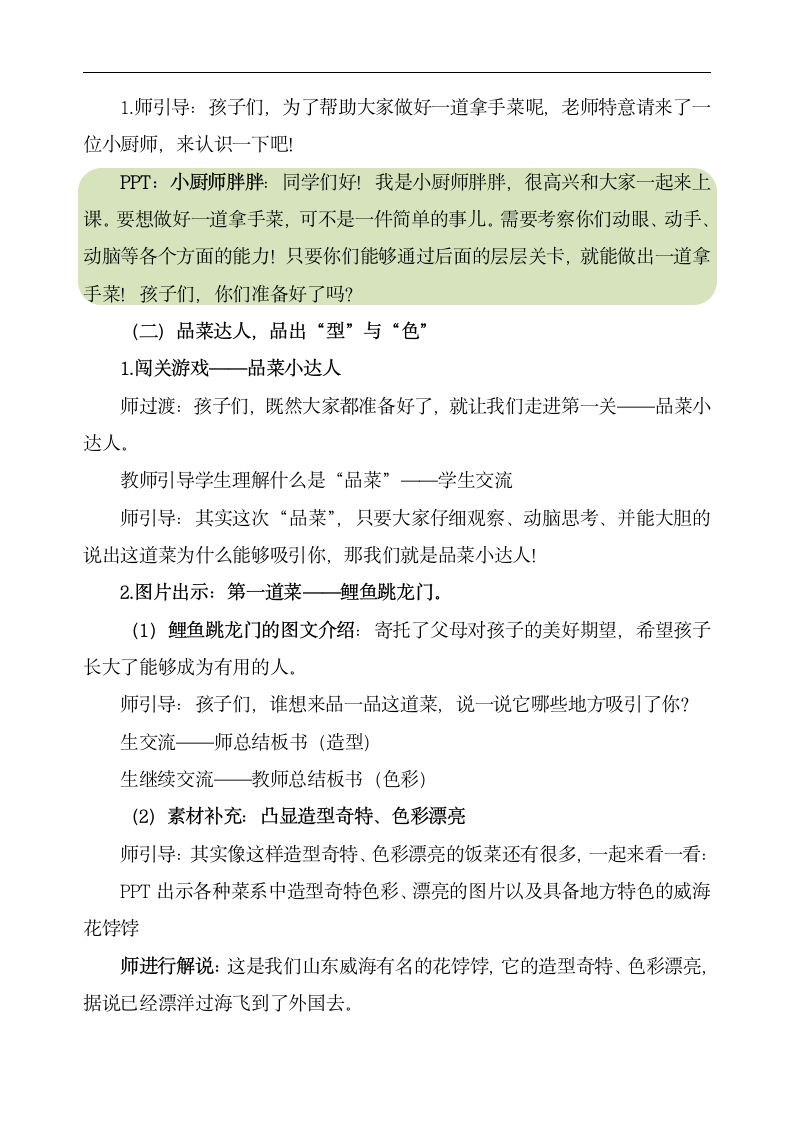 1.师引导：孩子们，为了帮助大家做好一道拿手菜呢，老师特意请来了一位小厨师，来认识一下吧!

PPT：小厨师胖胖：同学们好！我是小厨师胖胖，很高兴和大家一起来上课。要想做好一道拿手菜，可不是一件简单的事儿。需要考察你们动眼、动手、动脑等各个方面的能力！只要你们能够通过后面的层层关卡，就能做出一道拿手菜！孩子们，你们准备好了吗？

（二）品菜达人，品出“型”与“色”

1.闯关游戏——品菜小达人

师过渡：孩子们，既然大家都准备好了，就让我们走进第一关——品菜小达人。

教师引导学生理解什么是“品菜”——学生交流

师引导：其实这次“品菜”，只要大家仔细观察、动脑思考、并能大胆的说出这道菜为什么能够吸引你，那我们就是品菜小达人!

2.图片出示：第一道菜——鲤鱼跳龙门。

（1）鲤鱼跳龙门的图文介绍：寄托了父母对孩子的美好期望，希望孩子长大了能够成为有用的人。

师引导：孩子们，谁想来品一品这道菜，说一说它哪些地方吸引了你？

生交流——师总结板书（造型）

生继续交流——教师总结板书（色彩）

（2）素材补充：凸显造型奇特、色彩漂亮

师引导：其实像这样造型奇特、色彩漂亮的饭菜还有很多，一起来看一看：

PPT 出示各种菜系中造型奇特色彩、漂亮的图片以及具备地方特色的威海花饽饽

师进行解说：这是我们山东威海有名的花饽饽，它的造型奇特、色彩漂亮，据说已经漂洋过海飞到了外国去。